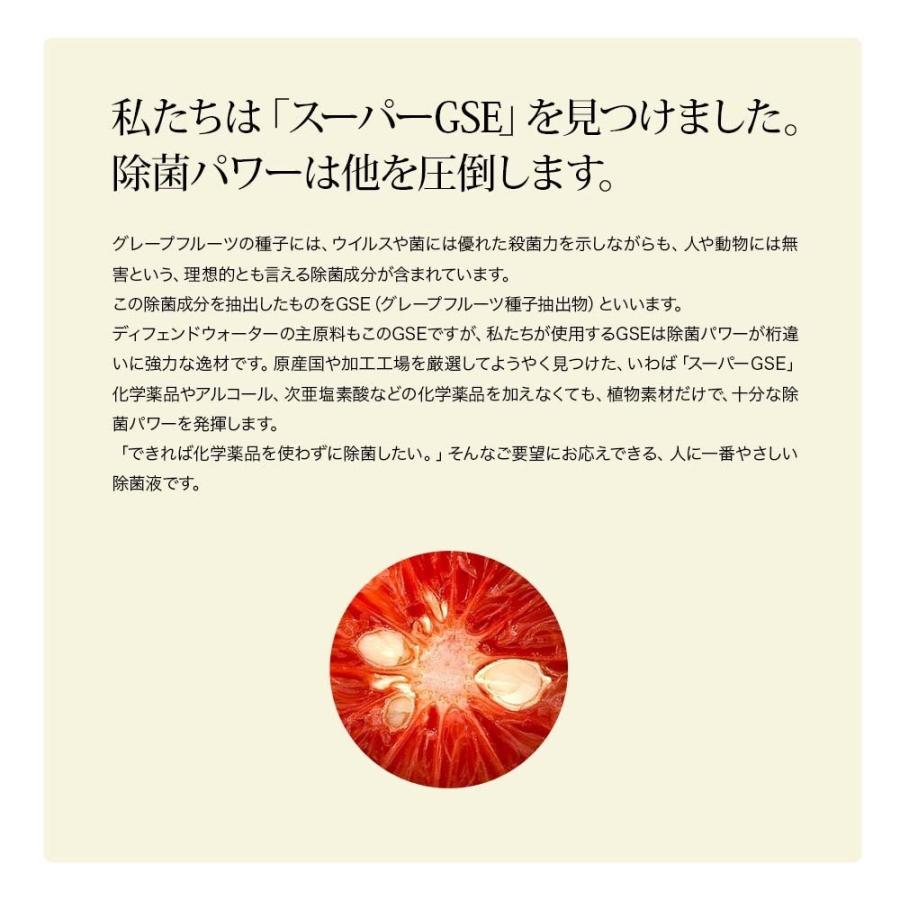 私たちは「スーパーGSE」を見つけました。
除菌パワーは他を圧倒します。

グレープフルーツの種子には、ウイルスや菌には優れた殺菌力を示しながらも、人や動物には無害という、理想的とも言える除菌成分が含まれています。
この除菌成分を抽出したものをGSE（グレープフルーツ種子抽出物）といいます。
ディフェンドウォーターの主原料もこのGSEですが、私たちが使用するGSEは除菌パワーが桁違いに強力な逸材です。原産国や加工工場を厳選してようやく見つけた、いわば「スーパーGSE」
化学薬品やアルコール、次亜塩素酸などの化学薬品を加えなくても、植物素材だけで、十分な除菌パワーを発揮します。
「できれば化学薬品を使わずに除菌したい。」そんなご要望にお応えできる、人に一番やさしい除菌液です。